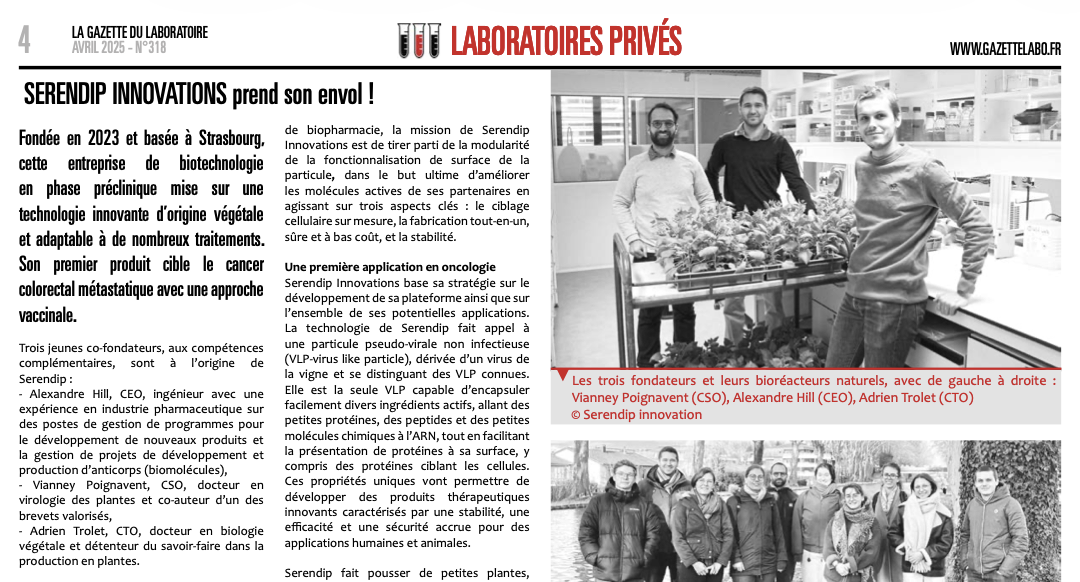 4 LA GAZETTE DU LABORATOIRE
AVRIL 2025 - N°318

LABORATOIRES PRIVÉS

WWW.GAZETTELABO.FR

SERENDIP INNOVATIONS prend son envol !

Fondée en 2023 et basée à Strasbourg, cette entreprise de biotechnologie en phase préclinique mise sur une technologie innovante d'origine végétale et adaptable à de nombreux traitements. Son premier produit cible le cancer colorectal métastatique avec une approche vaccinale.

Trois jeunes co-fondateurs, aux compétences complémentaires, sont à l'origine de Serendip :
- Alexandre Hill, CEO, ingénieur avec une expérience en industrie pharmaceutique sur des postes de gestion de programmes pour le développement de nouveaux produits et la gestion de projets de développement et production d'anticorps (biomolécules),
- Vianney Poignavent, CSO, docteur en virologie des plantes et co-auteur d'un des brevets valorisés,
- Adrien Trolet, CTO, docteur en biologie végétale et détenteur du savoir-faire dans la production en plantes.

de biopharmacie, la mission de Serendip Innovations est de tirer parti de la modularité de la fonctionnalisation de surface de la particule, dans le but ultime d'améliorer les molécules actives de ses partenaires en agissant sur trois aspects clés : le ciblage cellulaire sur mesure, la fabrication tout-en-un, sûre et à bas coût, et la stabilité.

Une première application en oncologie
Serendip Innovations base sa stratégie sur le développement de sa plateforme ainsi que sur l'ensemble de ses potentielles applications. La technologie de Serendip fait appel à une particule pseudo-virale non infectieuse (VLP-virus like particle), dérivée d'un virus de la vigne et se distinguant des VLP connues. Elle est la seule VLP capable d'encapsuler facilement divers ingrédients actifs, allant des petites protéines, des peptides et des petites molécules chimiques à l'ARN, tout en facilitant la présentation de protéines à sa surface, y compris des protéines ciblant les cellules. Ces propriétés uniques vont permettre de développer des produits thérapeutiques innovants caractérisés par une stabilité, une efficacité et une sécurité accrue pour des applications humaines et animales.

Serendip fait pousser de petites plantes,

Les trois fondateurs et leurs bioréacteurs naturels, avec de gauche à droite : Vianney Poignavent (CSO), Alexandre Hill (CEO), Adrien Trolet (CTO)
© Serendip innovation